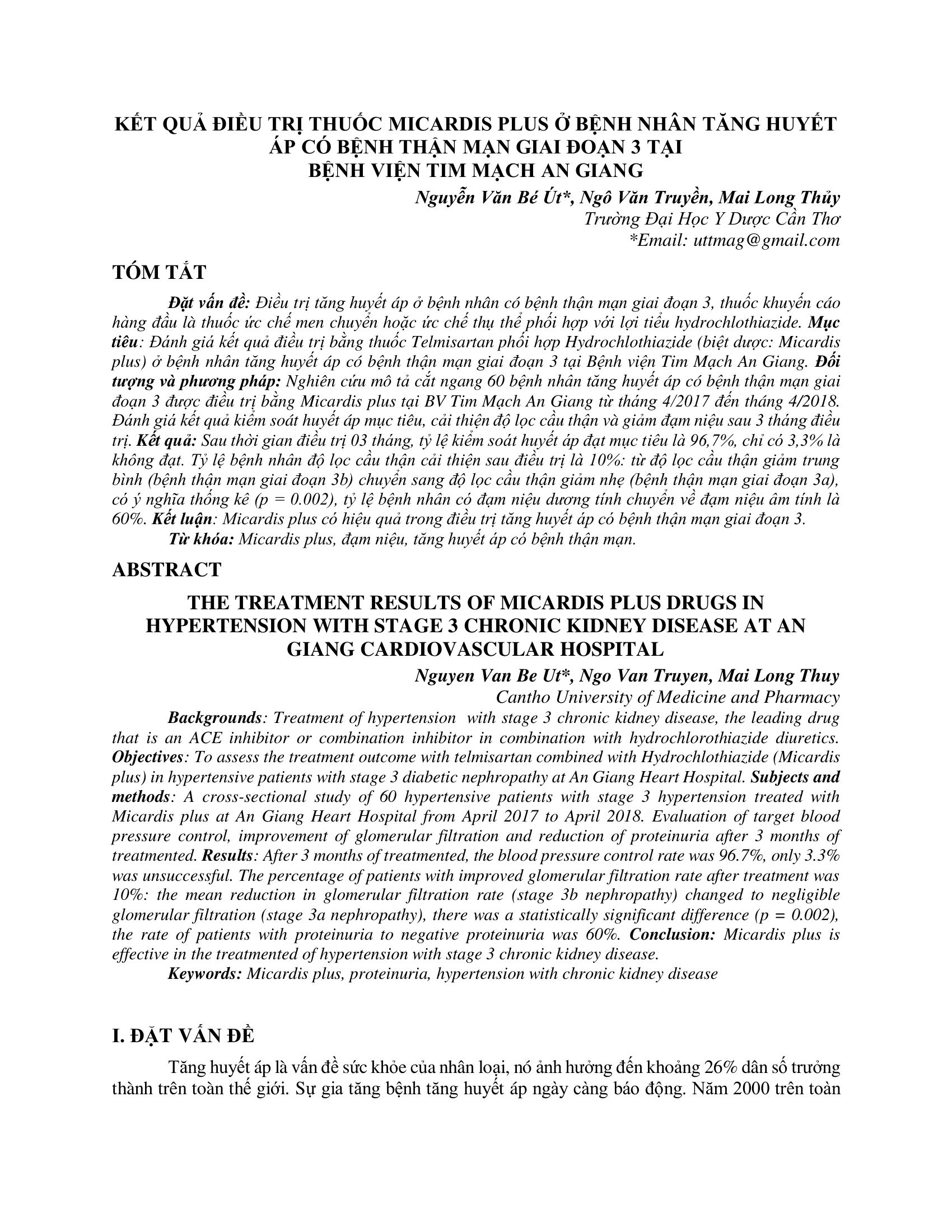 KẾT QUẢ ĐIỀU TRỊ THUỐC MICARDIS PLUS Ở BỆNH NHÂN TĂNG HUYẾT ÁP CÓ BỆNH THẬN MẠN GIAI ĐOẠN 3 TẠI BỆNH VIỆN TIM MẠCH AN GIANG

Nguyễn Văn Bé Út*, Ngô Văn Truyền, Mai Long Thủy
Trường Đại Học Y Dược Cần Thơ
*Email: uttmag@gmail.com

TÓM TẮT

Đặt vấn đề: Điều trị tăng huyết áp ở bệnh nhân có bệnh thận mạn giai đoạn 3, thuốc khuyến cáo hàng đầu là thuốc ức chế men chuyển hoặc ức chế thụ thể phối hợp với lợi tiểu hydrochlothiazide. Mục tiêu: Đánh giá kết quả điều trị bằng thuốc Telmisartan phối hợp Hydrochlothiazide (biệt dược: Micardis plus) ở bệnh nhân tăng huyết áp có bệnh thận mạn giai đoạn 3 tại Bệnh viện Tim Mạch An Giang. Đối tượng và phương pháp: Nghiên cứu mô tả cắt ngang 60 bệnh nhân tăng huyết áp có bệnh thận mạn giai đoạn 3 được điều trị bằng Micardis plus tại BV Tim Mạch An Giang từ tháng 4/2017 đến tháng 4/2018. Đánh giá kết quả kiểm soát huyết áp mục tiêu, cải thiện độ lọc cầu thận và giảm đạm niệu sau 3 tháng điều trị. Kết quả: Sau thời gian điều trị 03 tháng, tỷ lệ kiểm soát huyết áp đạt mục tiêu là 96,7%, chỉ có 3,3% là không đạt. Tỷ lệ bệnh nhân độ lọc cầu thận cải thiện sau điều trị là 10%: từ độ lọc cầu thận giảm trung bình (bệnh thận mạn giai đoạn 3b) chuyển sang độ lọc cầu thận giảm nhẹ (bệnh thận mạn giai đoạn 3a), có ý nghĩa thống kê (p = 0.002), tỷ lệ bệnh nhân có đạm niệu dương tính chuyển về đạm niệu âm tính là 60%. Kết luận: Micardis plus có hiệu quả trong điều trị tăng huyết áp có bệnh thận mạn giai đoạn 3.

Từ khóa: Micardis plus, đạm niệu, tăng huyết áp có bệnh thận mạn.

ABSTRACT

THE TREATMENT RESULTS OF MICARDIS PLUS DRUGS IN HYPERTENSION WITH STAGE 3 CHRONIC KIDNEY DISEASE AT AN GIANG CARDIOVASCULAR HOSPITAL

Nguyen Van Be Ut*, Ngo Van Truyen, Mai Long Thuy
Cantho University of Medicine and Pharmacy

Backgrounds: Treatment of hypertension with stage 3 chronic kidney disease, the leading drug that is an ACE inhibitor or combination inhibitor in combination with hydrochlorothiazide diuretics. Objectives: To assess the treatment outcome with telmisartan combined with Hydrochlothiazide (Micardis plus) in hypertensive patients with stage 3 diabetic nephropathy at An Giang Heart Hospital. Subjects and methods: A cross-sectional study of 60 hypertensive patients with stage 3 hypertension treated with Micardis plus at An Giang Heart Hospital from April 2017 to April 2018. Evaluation of target blood pressure control, improvement of glomerular filtration and reduction of proteinuria after 3 months of treatmented. Results: After 3 months of treatmented, the blood pressure control rate was 96.7%, only 3.3% was unsuccessful. The percentage of patients with improved glomerular filtration rate after treatment was 10%: the mean reduction in glomerular filtration rate (stage 3b nephropathy) changed to negligible glomerular filtration (stage 3a nephropathy), there was a statistically significant difference (p = 0.002), the rate of patients with proteinuria to negative proteinuria was 60%. Conclusion: Micardis plus is effective in the treatmented of hypertension with stage 3 chronic kidney disease.

Keywords: Micardis plus, proteinuria, hypertension with chronic kidney disease

I. ĐẶT VẤN ĐỀ

Tăng huyết áp là vấn đề sức khỏe của nhân loại, nó ảnh hưởng đến khoảng 26% dân số trưởng thành trên toàn thế giới. Sự gia tăng bệnh tăng huyết áp ngày càng báo động. Năm 2000 trên toàn